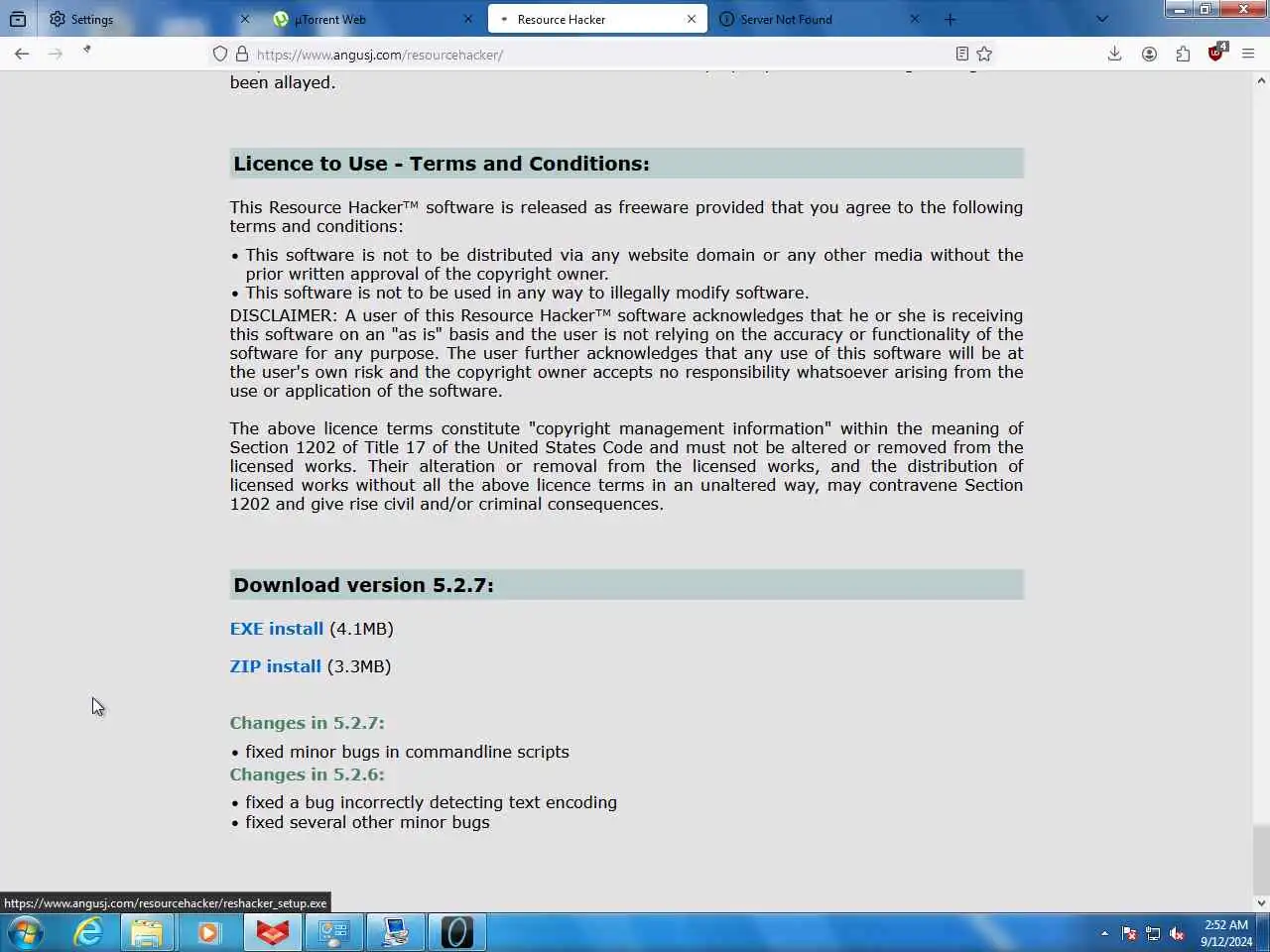 Settings
µTorrent Web
Resource Hacker
Server Not Found
https://www.angusj.com/resourcehacker/

been allayed.

Licence to Use - Terms and Conditions:

This Resource Hacker™ software is released as freeware provided that you agree to the following terms and conditions:

• This software is not to be distributed via any website domain or any other media without the prior written approval of the copyright owner.
• This software is not to be used in any way to illegally modify software.

DISCLAIMER: A user of this Resource Hacker™ software acknowledges that he or she is receiving this software on an "as is" basis and the user is not relying on the accuracy or functionality of the software for any purpose. The user further acknowledges that any use of this software will be at the user's own risk and the copyright owner accepts no responsibility whatsoever arising from the use or application of the software.

The above licence terms constitute "copyright management information" within the meaning of Section 1202 of Title 17 of the United States Code and must not be altered or removed from the licensed works. Their alteration or removal from the licensed works, and the distribution of licensed works without all the above licence terms in an unaltered way, may contravene Section 1202 and give rise civil and/or criminal consequences.

Download version 5.2.7:

EXE install (4.1MB)

ZIP install (3.3MB)

Changes in 5.2.7:

• fixed minor bugs in commandline scripts

Changes in 5.2.6:

• fixed a bug incorrectly detecting text encoding
• fixed several other minor bugs

https://www.angusj.com/resourcehacker/reshacker_setup.exe

2:52 AM
9/12/2024